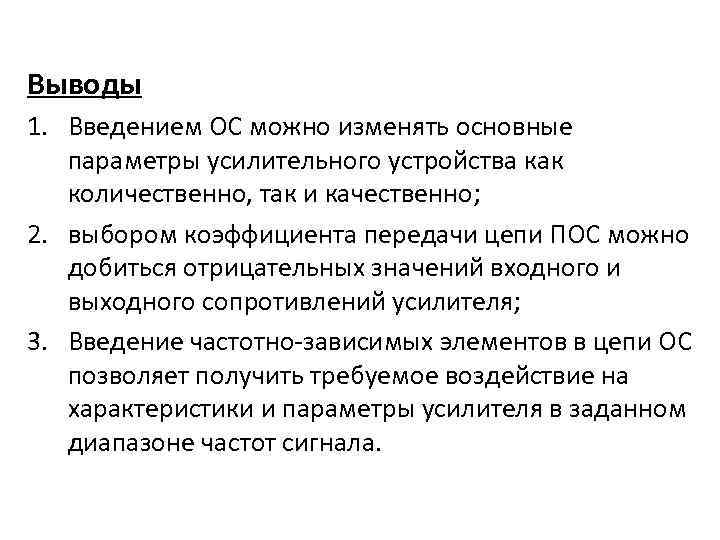 Выводы

1. Введением ОС можно изменять основные параметры усилительного устройства как количественно, так и качественно;
2. выбором коэффициента передачи цепи ПОС можно добиться отрицательных значений входного и выходного сопротивлений усилителя;
3. Введение частотно-зависимых элементов в цепи ОС позволяет получить требуемое воздействие на характеристики и параметры усилителя в заданном диапазоне частот сигнала.